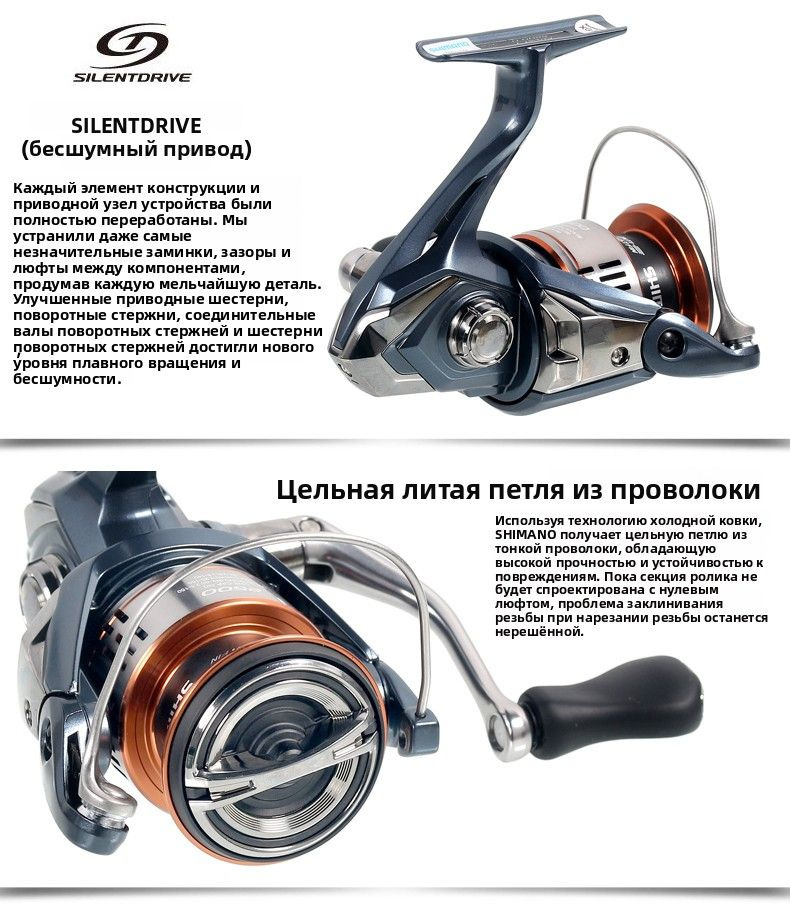 SILENTDRIVE

SILENTDRIVE
(бесшумный привод)

Каждый элемент конструкции и приводной узел устройства были полностью переработаны. Мы устранили даже самые незначительные заминки, зазоры и люфты между компонентами, продумав каждую мельчайшую деталь. Улучшенные приводные шестерни, поворотные стержни, соединительные валы поворотных стержней и шестерни поворотных стержней достигли нового уровня плавного вращения и бесшумности.

Цельная литая петля из проволоки

Используя технологию холодной ковки, SHIMANO получает цельную петлю из тонкой проволоки, обладающую высокой прочностью и устойчивостью к повреждениям. Пока секция ролика не будет спроектирована с нулевым люфтом, проблема заклинивания резьбы при нарезании резьбы останется нерешённой.